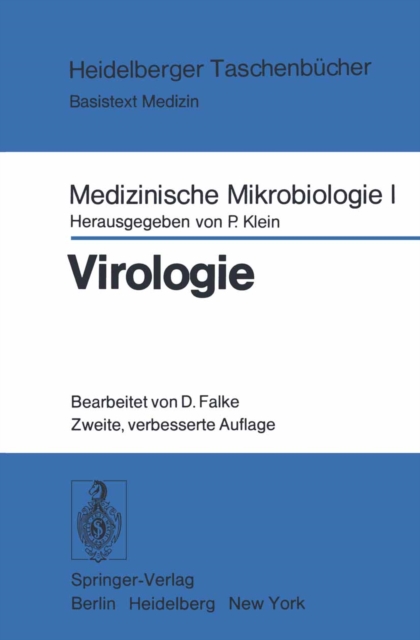 Heidelberger Taschenbücher
Basistext Medizin

Medizinische Mikrobiologie I
Herausgegeben von P. Klein

Virologie

Bearbeitet von D. Falke
Zweite, verbesserte Auflage

Springer-Verlag
Berlin Heidelberg New York